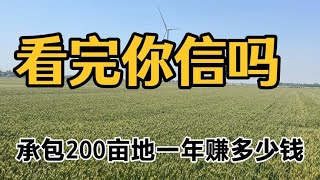 看完你信吗

承包200亩地一年赚多少钱